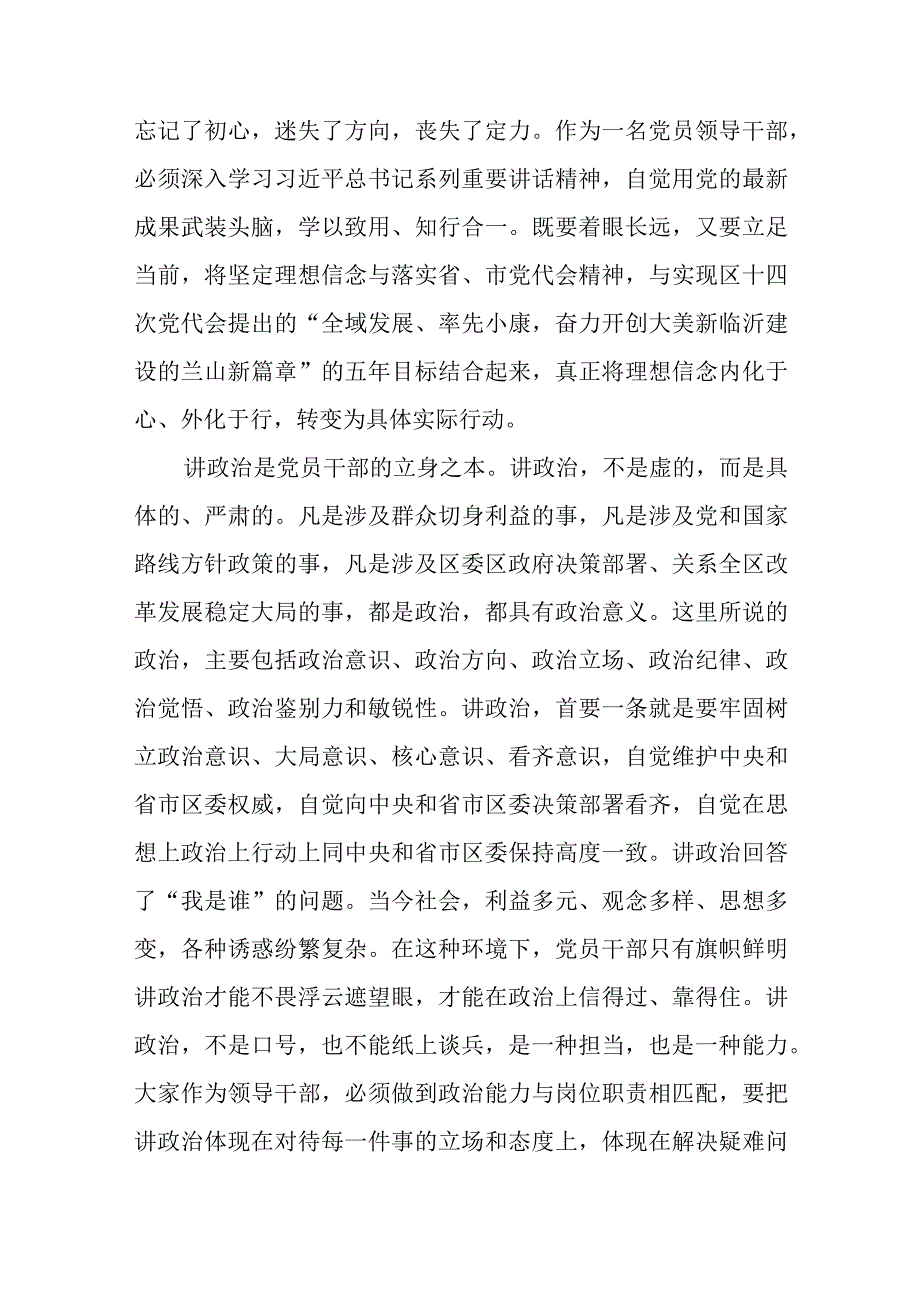 忘记了初心，迷失了方向，丧失了定力。作为一名党员领导干部，必须深入学习习近平总书记系列重要讲话精神，自觉用党的最新成果武装头脑，学以致用、知行合一。既要着眼长远，又要立足当前，将坚定理想信念与落实省、市党代会精神，与实现区十四次党代会提出的“全域发展、率先小康，奋力开创大美新临沂建设的兰山新篇章”的五年目标结合起来，真正将理想信念内化于心、外化于行，转变为具体实际行动。

讲政治是党员干部的立身之本。讲政治，不是虚的，而是具体的、严肃的。凡是涉及群众切身利益的事，凡是涉及党和国家路线方针政策的事，凡是涉及区委区政府决策部署、关系全区改革发展稳定大局的事，都是政治，都具有政治意义。这里所说的政治，主要包括政治意识、政治方向、政治立场、政治纪律、政治觉悟、政治鉴别力和敏锐性。讲政治，首要一条就是要牢固树立政治意识、大局意识、核心意识、看齐意识，自觉维护中央和省市区委权威，自觉向中央和省市区委决策部署看齐，自觉在思想上政治上行动上同中央和省市区委保持高度一致。讲政治回答了“我是谁”的问题。当今社会，利益多元、观念多样、思想多变，各种诱惑纷繁复杂。在这种环境下，党员干部只有旗帜鲜明讲政治才能不畏浮云遮望眼，才能在政治上信得过、靠得住。讲政治，不是口号，也不能纸上谈兵，是一种担当，也是一种能力。大家作为领导干部，必须做到政治能力与岗位职责相匹配，要把讲政治体现在对待每一件事的立场和态度上，体现在解决疑难问